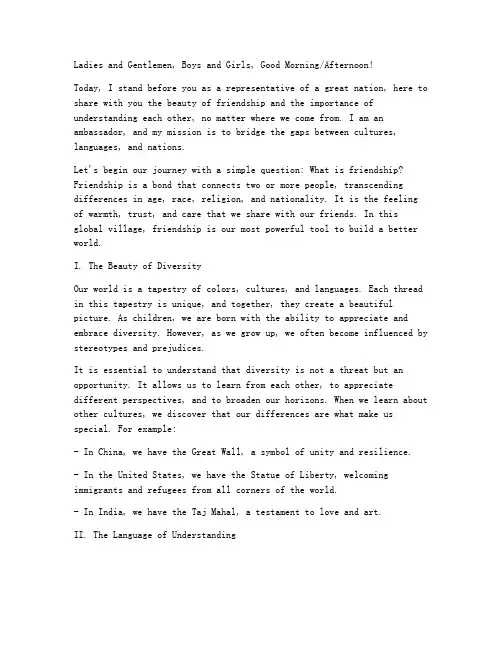 Ladies and Gentlemen, Boys and Girls, Good Morning/Afternoon!

Today, I stand before you as a representative of a great nation, here to share with you the beauty of friendship and the importance of understanding each other, no matter where we come from. I am an ambassador, and my mission is to bridge the gaps between cultures, languages, and nations.

Let's begin our journey with a simple question: What is friendship? Friendship is a bond that connects two or more people, transcending differences in age, race, religion, and nationality. It is the feeling of warmth, trust, and care that we share with our friends. In this global village, friendship is our most powerful tool to build a better world.

I. The Beauty of Diversity

Our world is a tapestry of colors, cultures, and languages. Each thread in this tapestry is unique, and together, they create a beautiful picture. As children, we are born with the ability to appreciate and embrace diversity. However, as we grow up, we often become influenced by stereotypes and prejudices.

It is essential to understand that diversity is not a threat but an opportunity. It allows us to learn from each other, to appreciate different perspectives, and to broaden our horizons. When we learn about other cultures, we discover that our differences are what make us special. For example:

- In China, we have the Great Wall, a symbol of unity and resilience.

- In the United States, we have the Statue of Liberty, welcoming immigrants and refugees from all corners of the world.

- In India, we have the Taj Mahal, a testament to love and art.

II. The Language of Understanding